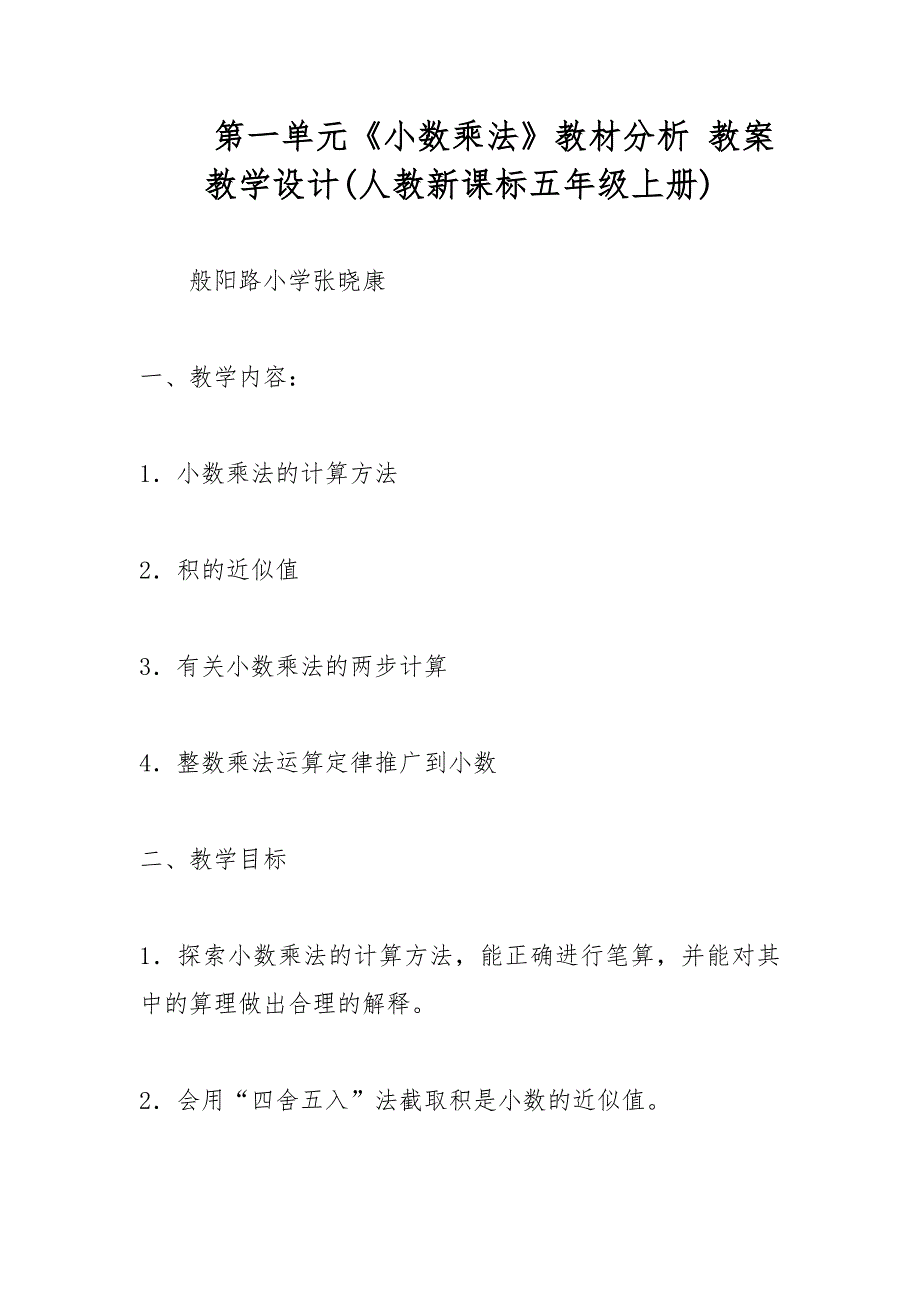 第一单元《小数乘法》教材分析 教案教学设计(人教新课标五年级上册)

般阳路小学张晓康

一、教学内容：

1．小数乘法的计算方法

2．积的近似值

3．有关小数乘法的两步计算

4．整数乘法运算定律推广到小数

二、教学目标

1．探索小数乘法的计算方法，能正确进行笔算，并能对其中的算理做出合理的解释。

2．会用“四舍五入”法截取积是小数的近似值。